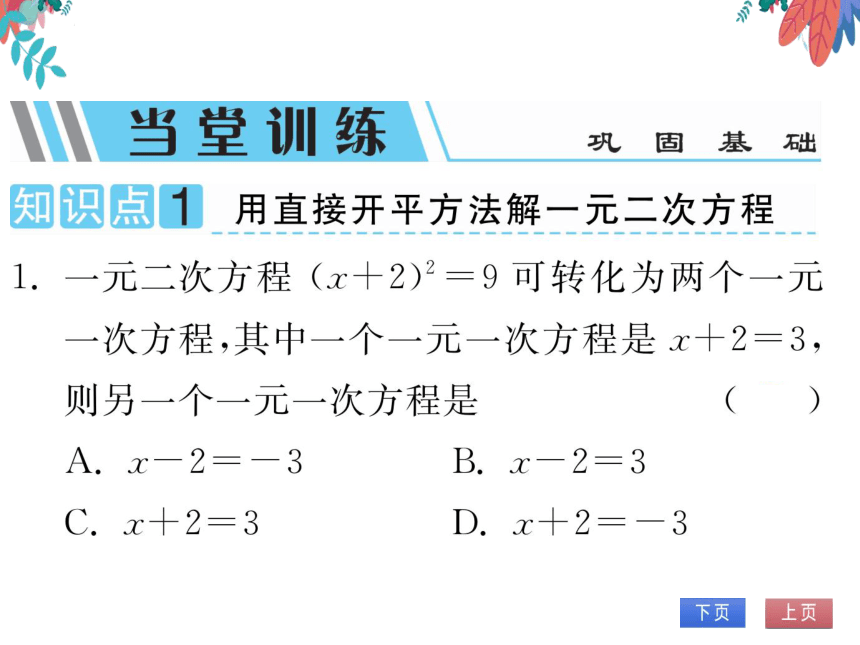 当堂训练 巩固基础

知识点1 用直接开平方法解一元二次方程

1. 一元二次方程 $(x+2)^2=9$ 可转化为两个一元一次方程，其中一个一元一次方程是 $x+2=3$，则另一个一元一次方程是 ( )

A. $x-2=-3$　　B. $x-2=3$

C. $x+2=3$　　D. $x+2=-3$

下页 上页